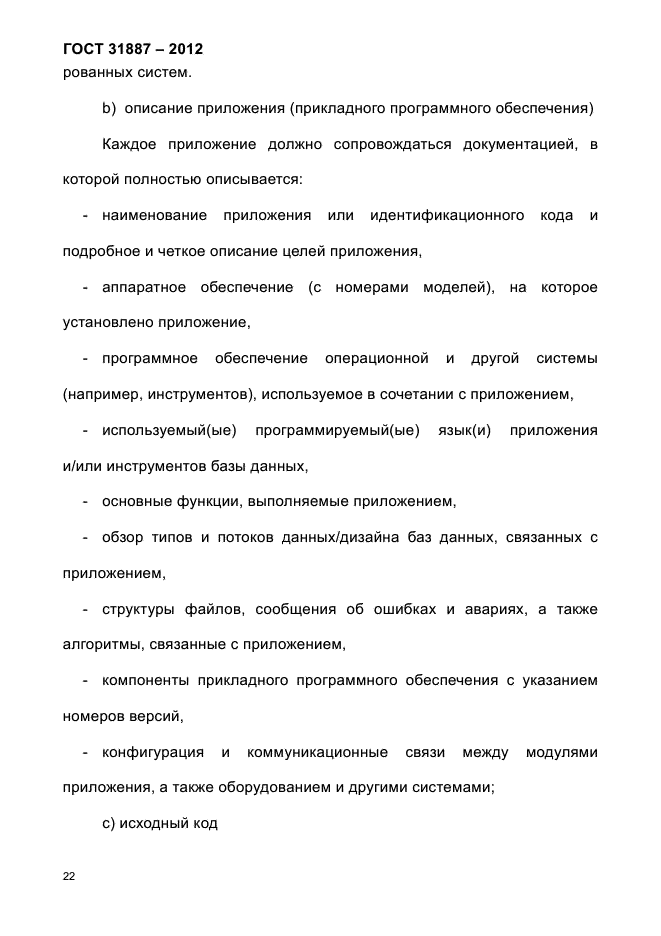 ГОСТ 31887 – 2012
рованных систем.

b) описание приложения (прикладного программного обеспечения)

Каждое приложение должно сопровождаться документацией, в которой полностью описывается:

- наименование приложения или идентификационного кода и подробное и четкое описание целей приложения,

- аппаратное обеспечение (с номерами моделей), на которое установлено приложение,

- программное обеспечение операционной и другой системы (например, инструментов), используемое в сочетании с приложением,

- используемый(ые) программируемый(ые) язык(и) приложения и/или инструментов базы данных,

- основные функции, выполняемые приложением,

- обзор типов и потоков данных/дизайна баз данных, связанных с приложением,

- структуры файлов, сообщения об ошибках и авариях, а также алгоритмы, связанные с приложением,

- компоненты прикладного программного обеспечения с указанием номеров версий,

- конфигурация и коммуникационные связи между модулями приложения, а также оборудованием и другими системами;

c) исходный код

22